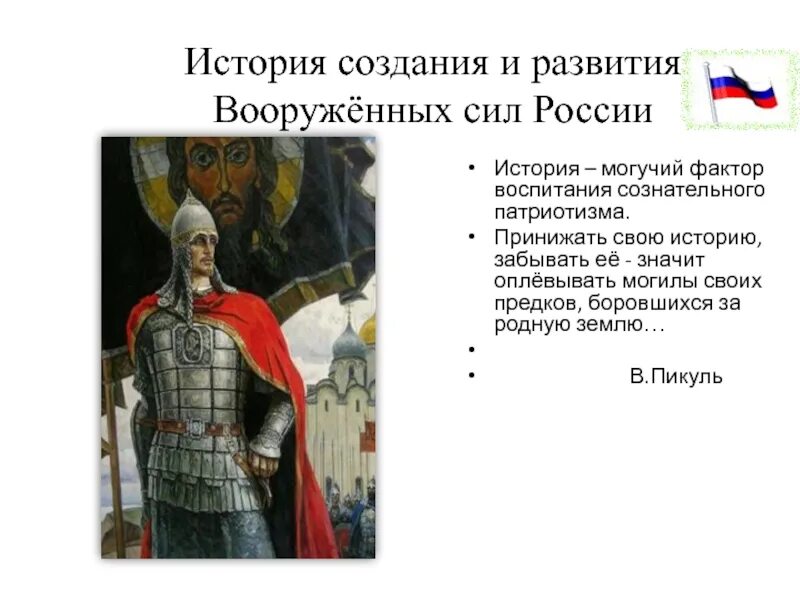 История создания и развития Вооружённых сил России

• История – могучий фактор воспитания сознательного патриотизма.
• Принижать свою историю, забывать её - значит оплёвывать могилы своих предков, боровшихся за родную землю…
•
• В.Пикуль